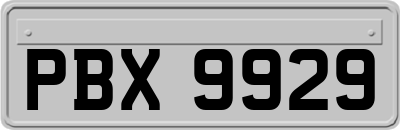 PBX 9929